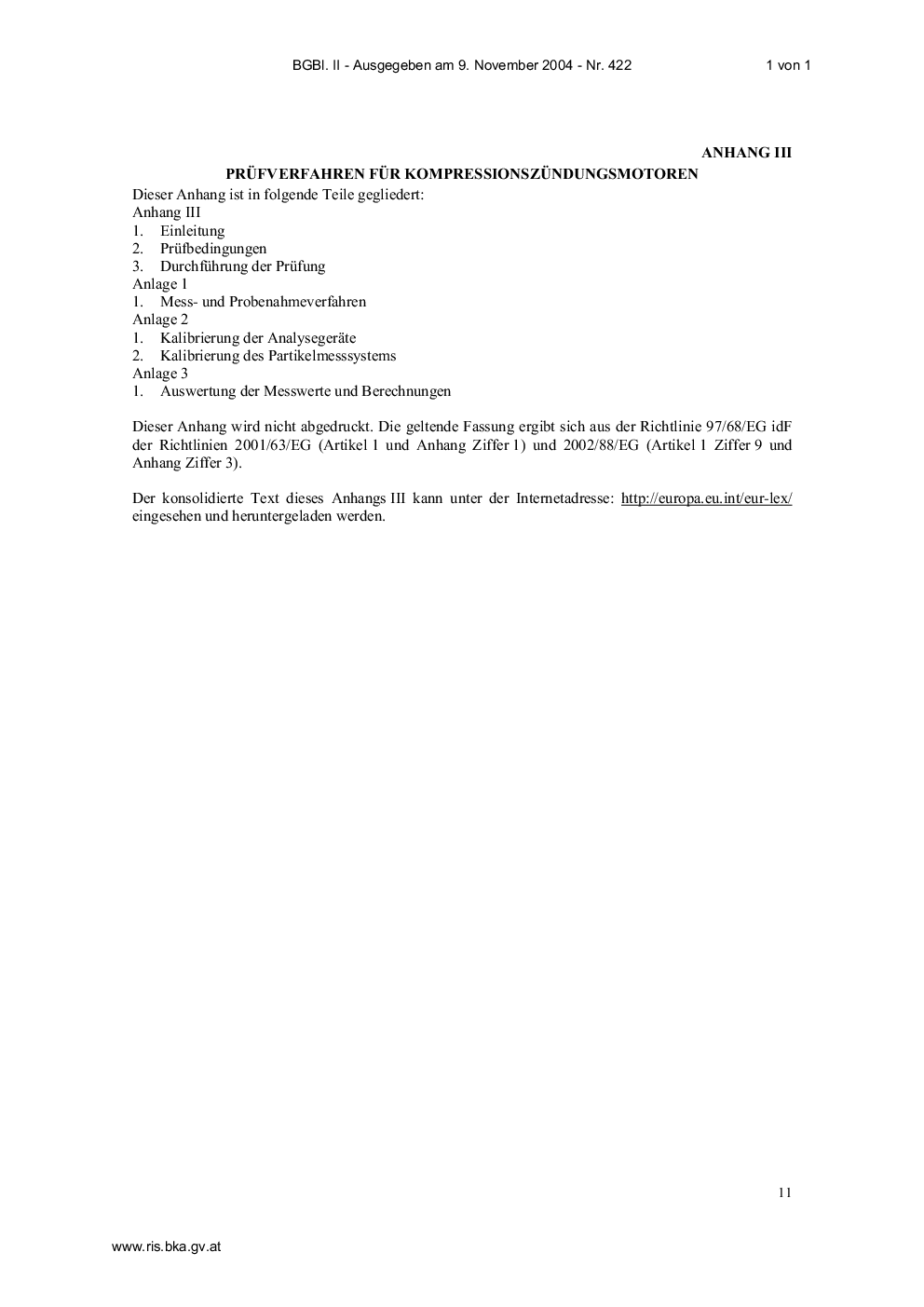 BGBl. II - Ausgegeben am 9. November 2004 - Nr. 422 1 von 1

ANHANG III

PRÜFVERFAHREN FÜR KOMPRESSIONSZÜNDUNGSMOTOREN

Dieser Anhang ist in folgende Teile gegliedert:
Anhang III
1. Einleitung
2. Prüfbedingungen
3. Durchführung der Prüfung
Anlage 1
1. Mess- und Probenahmeverfahren
Anlage 2
1. Kalibrierung der Analysegeräte
2. Kalibrierung des Partikelmesssystems
Anlage 3
1. Auswertung der Messwerte und Berechnungen

Dieser Anhang wird nicht abgedruckt. Die geltende Fassung ergibt sich aus der Richtlinie 97/68/EG idF der Richtlinien 2001/63/EG (Artikel 1 und Anhang Ziffer 1) und 2002/88/EG (Artikel 1 Ziffer 9 und Anhang Ziffer 3).

Der konsolidierte Text dieses Anhangs III kann unter der Internetadresse: http://europa.eu.int/eur-lex/ eingesehen und heruntergeladen werden.

11

www.ris.bka.gv.at